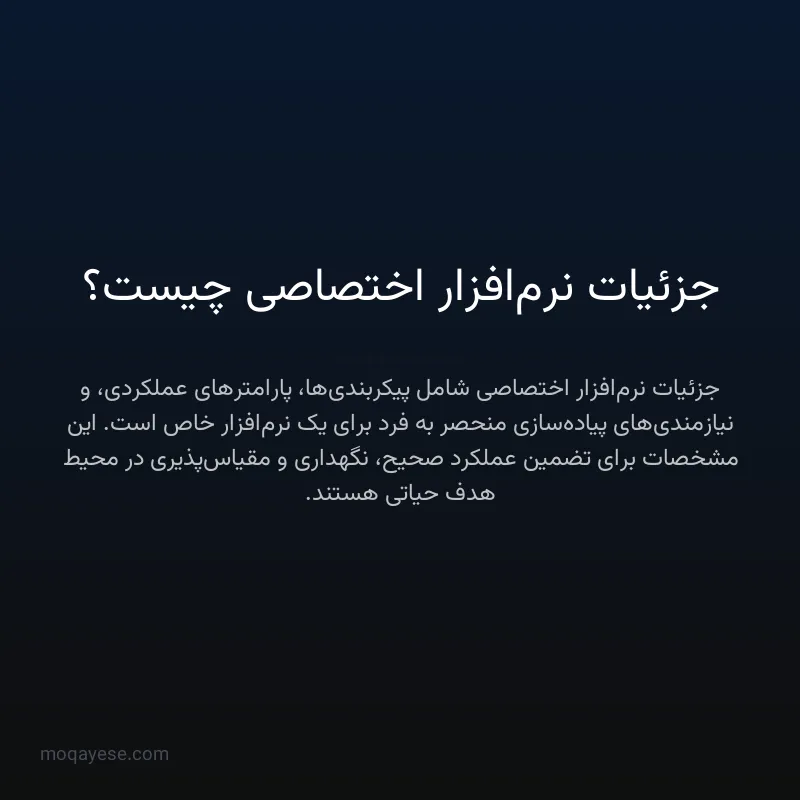 جزئیات نرم‌افزار اختصاصی چیست؟

جزئیات نرم‌افزار اختصاصی شامل پیکربندی‌ها، پارامترهای عملکردی، و نیازمندی‌های پیاده‌سازی منحصر به فرد برای یک نرم‌افزار خاص است. این مشخصات برای تضمین عملکرد صحیح، نگهداری و مقیاس‌پذیری در محیط هدف حیاتی هستند.

moqayese.com